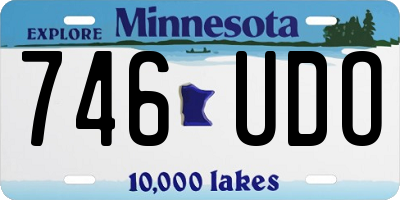 EXPLORE Minnesota

746 UDO

10,000 lakes